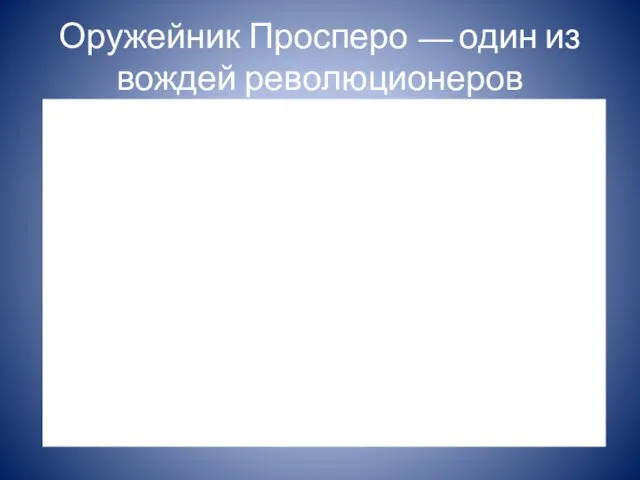 Оружейник Просперо — один из вождей революционеров